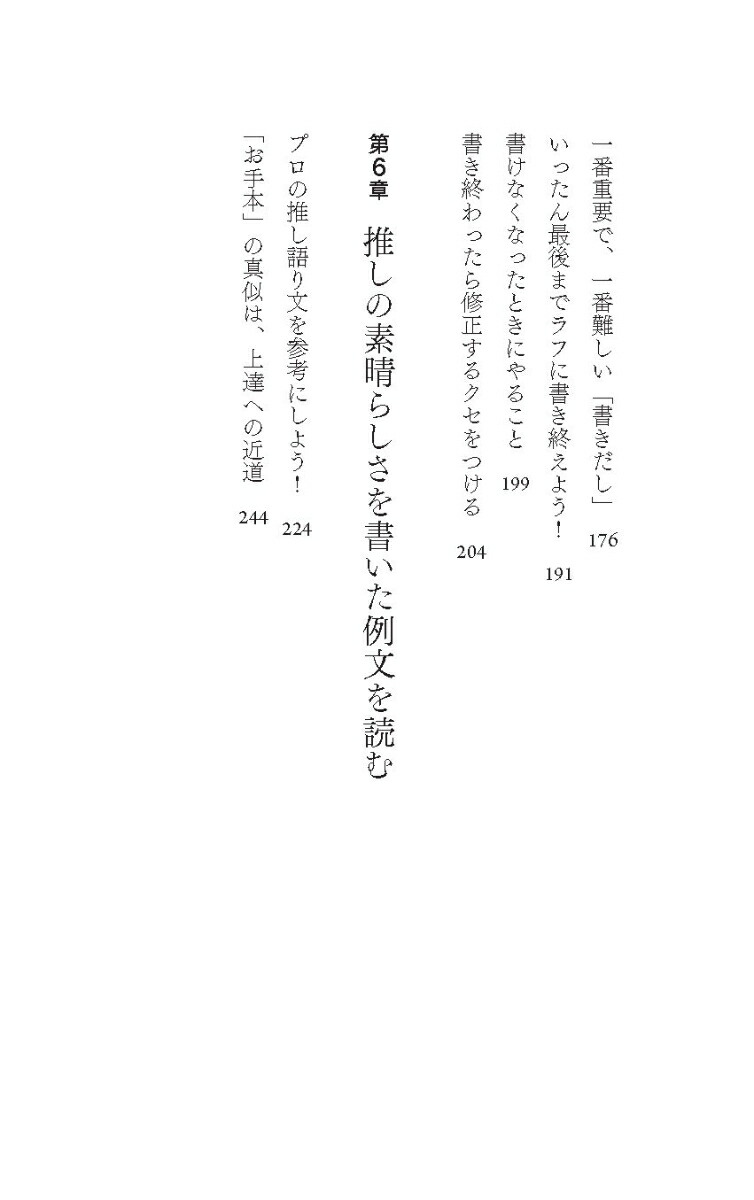 一番重要で、一番難しい「書きだし」 176

いったん最後までラフに書き終えよう! 191

書けなくなったときにやること 199

書き終わったら修正するクセをつける 204

第6章 推しの素晴らしさを書いた例文を読む

プロの推し語り文を参考にしよう! 224

「お手本」の真似は、上達への近道 244